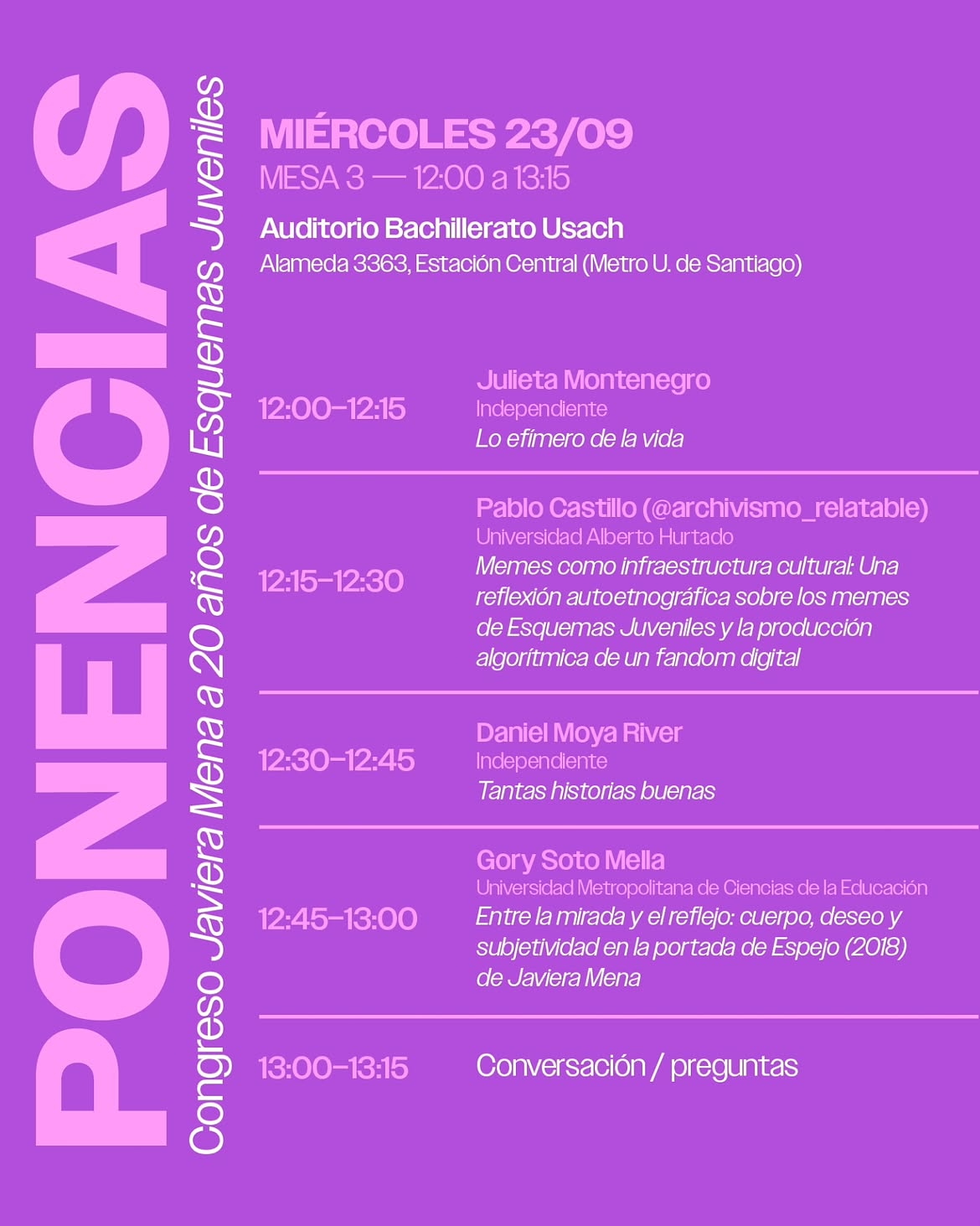 PONENCIAS

Congreso Javiera Mena a 20 años de Esquemas Juveniles

MIÉRCOLES 23/09
MESA 3 — 12:00 a 13:15

Auditorio Bachillerato Usach
Alameda 3363, Estación Central (Metro U. de Santiago)

12:00–12:15
Julieta Montenegro
Independiente
Lo efímero de la vida

12:15–12:30
Pablo Castillo (@archivismo_relatable)
Universidad Alberto Hurtado
Memes como infraestructura cultural: Una reflexión autoetnográfica sobre los memes de Esquemas Juveniles y la producción algorítmica de un fandom digital

12:30–12:45
Daniel Moya River
Independiente
Tantas historias buenas

12:45–13:00
Gory Soto Mella
Universidad Metropolitana de Ciencias de la Educación
Entre la mirada y el reflejo: cuerpo, deseo y subjetividad en la portada de Espejo (2018) de Javiera Mena

13:00–13:15
Conversación / preguntas